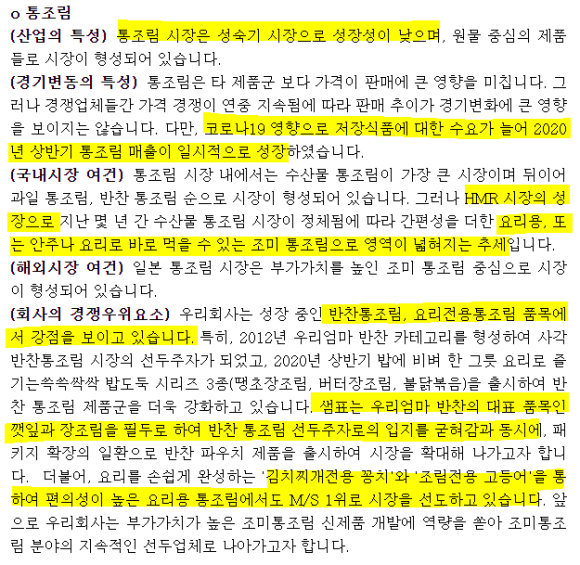 o 통조림

(산업의 특성) 통조림 시장은 성숙기 시장으로 성장성이 낮으며, 원물 중심의 제품들로 시장이 형성되어 있습니다.

(경기변동의 특성) 통조림은 타 제품군 보다 가격이 판매에 큰 영향을 미칩니다. 그러나 경쟁업체들간 가격 경쟁이 연중 지속됨에 따라 판매 추이가 경기변화에 큰 영향을 보이지는 않습니다. 다만, 코로나19 영향으로 저장식품에 대한 수요가 늘어 2020년 상반기 통조림 매출이 일시적으로 성장하였습니다.

(국내시장 여건) 통조림 시장 내에서는 수산물 통조림이 가장 큰 시장이며 뒤이어 과일 통조림, 반찬 통조림 순으로 시장이 형성되어 있습니다. 그러나 HMR 시장의 성장으로 지난 몇 년 간 수산물 통조림 시장이 정체됨에 따라 간편성을 더한 요리용, 또는 안주나 요리로 바로 먹을 수 있는 조미 통조림으로 영역이 넓혀지는 추세입니다.

(해외시장 여건) 일본 통조림 시장은 부가가치를 높인 조미 통조림 중심으로 시장이 형성되어 있습니다.

(회사의 경쟁우위요소) 우리회사는 성장 중인 반찬통조림, 요리전용통조림 품목에서 강점을 보이고 있습니다. 특히, 2012년 우리엄마 반찬 카테고리를 형성하여 사각 반찬통조림 시장의 선두주자가 되었고, 2020년 상반기 밥에 비벼 한 그릇 요리로 즐기는쓱쓱싹싹 밥도둑 시리즈 3종(땡초장조림, 버터장조림, 불닭볶음)을 출시하여 반찬 통조림 제품군을 더욱 강화하고 있습니다. 샘표는 우리엄마 반찬의 대표 품목인 깻잎과 장조림을 필두로 하여 반찬 통조림 선두주자로의 입지를 굳혀감과 동시에, 패키지 확장의 일환으로 반찬 파우치 제품을 출시하여 시장을 확대해 나가고자 합니다. 더불어, 요리를 손쉽게 완성하는 '김치찌개전용 꽁치'와 '조림전용 고등어'을 통하여 편의성이 높은 요리용 통조림에서도 M/S 1위로 시장을 선도하고 있습니다. 앞으로 우리회사는 부가가치가 높은 조미통조림 신제품 개발에 역량을 쏟아 조미통조림 분야의 지속적인 선두업체로 나아가고자 합니다.